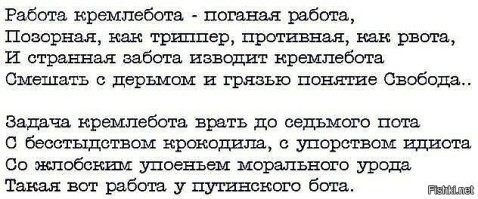 Работа кремлебота - поганая работа,
Позорная, как триппер, противная, как рвота,
И странная забота изводит кремлебота
Смешать с дерьмом и грязью понятие Свобода..

Задача кремлебота врать до седьмого пота
С бесстыдством крокодила, с упорством идиота
Со жлобским упоеньем морального урода
Такая вот работа у путинского бота.

Fishki.net